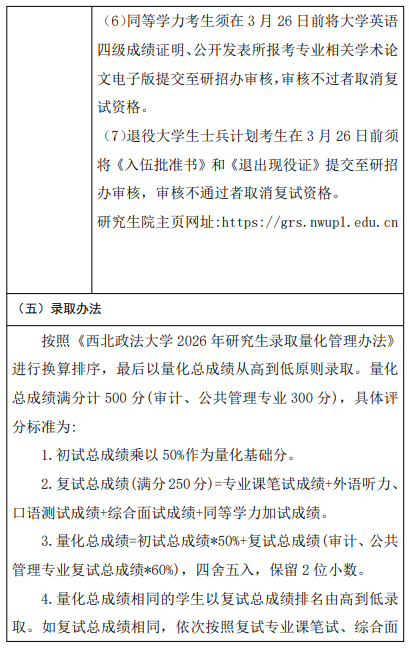 (6)同等学力考生须在 3 月 26 日前将大学英语四级成绩证明、公开发表所报考专业相关学术论文电子版提交至研招办审核，审核不过者取消复试资格。

(7)退役大学生士兵计划考生在 3 月 26 日前须将《入伍批准书》和《退出现役证》提交至研招办审核，审核不通过者取消复试资格。

研究生院主页网址:https://grs.nwupl.edu.cn

（五）录取办法

按照《西北政法大学 2026 年研究生录取量化管理办法》进行换算排序，最后以量化总成绩从高到低原则录取。量化总成绩满分计 500 分(审计、公共管理专业 300 分)，具体评分标准为:

1.初试总成绩乘以 50%作为量化基础分。

2.复试总成绩(满分 250 分)=专业课笔试成绩+外语听力、口语测试成绩+综合面试成绩+同等学力加试成绩。

3.量化总成绩=初试总成绩*50%+复试总成绩(审计、公共管理专业复试总成绩*60%)，四舍五入，保留 2 位小数。

4.量化总成绩相同的学生以复试总成绩排名由高到低录取。如复试总成绩相同，依次按照复试专业课笔试、综合面